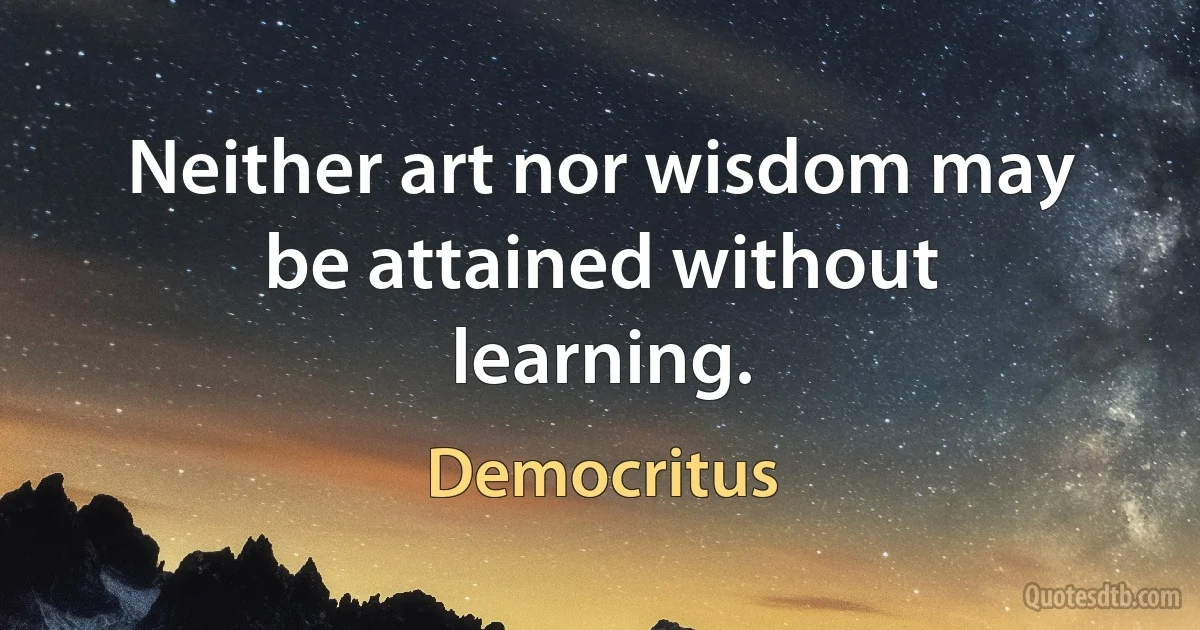 Neither art nor wisdom may be attained without learning.

Democritus

Quotesdtb.com